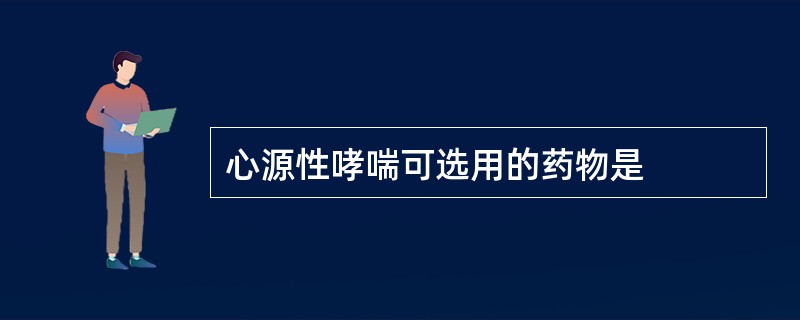 心源性哮喘可选用的药物是